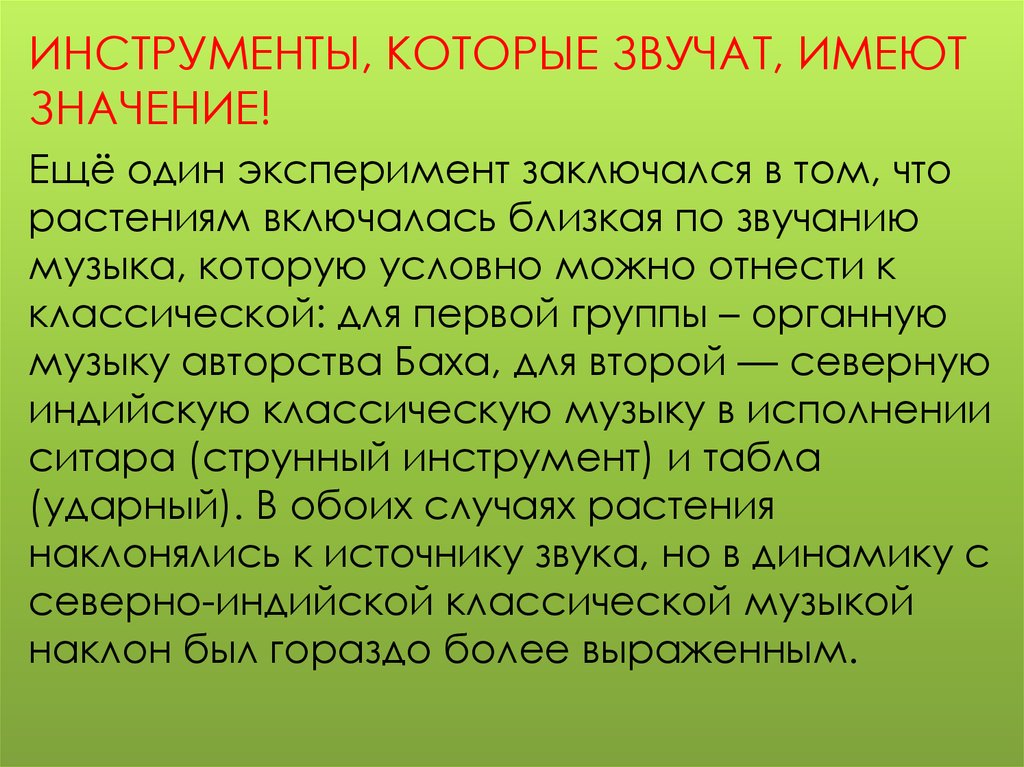 ИНСТРУМЕНТЫ, КОТОРЫЕ ЗВУЧАТ, ИМЕЮТ ЗНАЧЕНИЕ!

Ещё один эксперимент заключался в том, что растениям включалась близкая по звучанию музыка, которую условно можно отнести к классической: для первой группы – органную музыку авторства Баха, для второй — северную индийскую классическую музыку в исполнении ситара (струнный инструмент) и табла (ударный). В обоих случаях растения наклонялись к источнику звука, но в динамику с северно-индийской классической музыкой наклон был гораздо более выраженным.